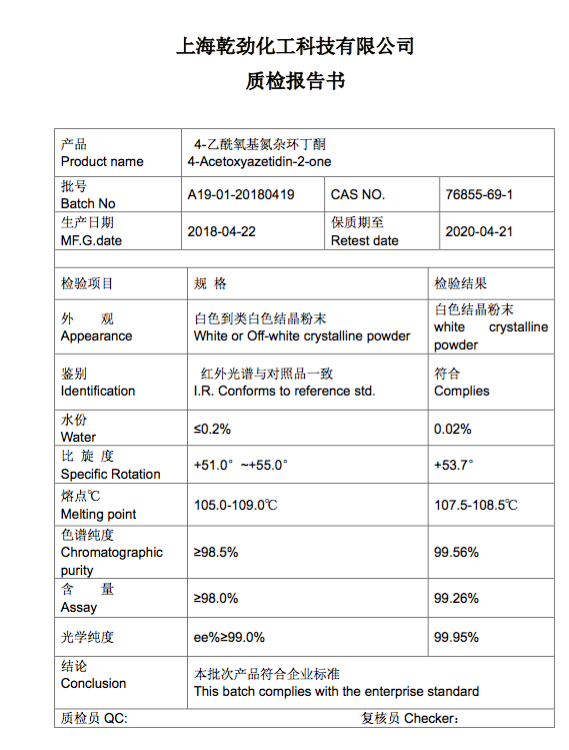 上海乾劲化工科技有限公司
质检报告书

| 产品 Product name | 4-乙酰氧基氮杂环丁酮 4-Acetoxyazetidin-2-one | | |
|---|---|---|---|
| 批号 Batch No | A19-01-20180419 | CAS NO. | 76855-69-1 |
| 生产日期 MF.G.date | 2018-04-22 | 保质期至 Retest date | 2020-04-21 |

| 检验项目 | 规 格 | 检验结果 |
|---|---|---|
| 外 观 Appearance | 白色到类白色结晶粉末 White or Off-white crystalline powder | 白色结晶粉末 white crystalline powder |
| 鉴别 Identification | 红外光谱与对照品一致 I.R. Conforms to reference std. | 符合 Complies |
| 水份 Water | ≤0.2% | 0.02% |
| 比 旋 度 Specific Rotation | +51.0° ~+55.0° | +53.7° |
| 熔点℃ Melting point | 105.0-109.0℃ | 107.5-108.5℃ |
| 色谱纯度 Chromatographic purity | ≥98.5% | 99.56% |
| 含 量 Assay | ≥98.0% | 99.26% |
| 光学纯度 | ee%≥99.0% | 99.95% |
| 结论 Conclusion | 本批次产品符合企业标准 This batch complies with the enterprise standard | |

质检员 QC: 复核员 Checker：